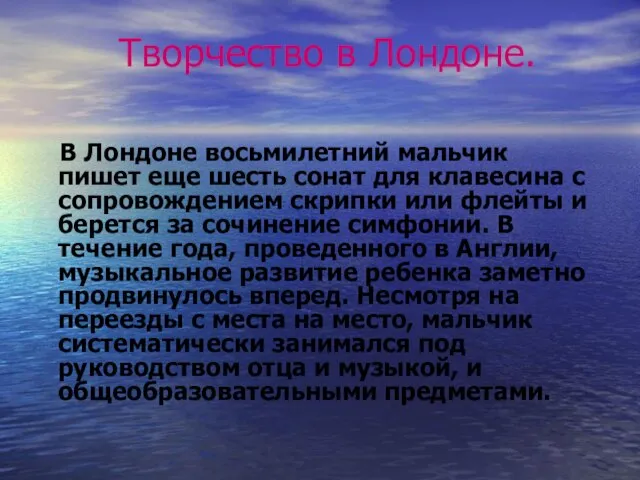 Творчество в Лондоне.

В Лондоне восьмилетний мальчик пишет еще шесть сонат для клавесина с сопровождением скрипки или флейты и берется за сочинение симфонии. В течение года, проведенного в Англии, музыкальное развитие ребенка заметно продвинулось вперед. Несмотря на переезды с места на место, мальчик систематически занимался под руководством отца и музыкой, и общеобразовательными предметами.